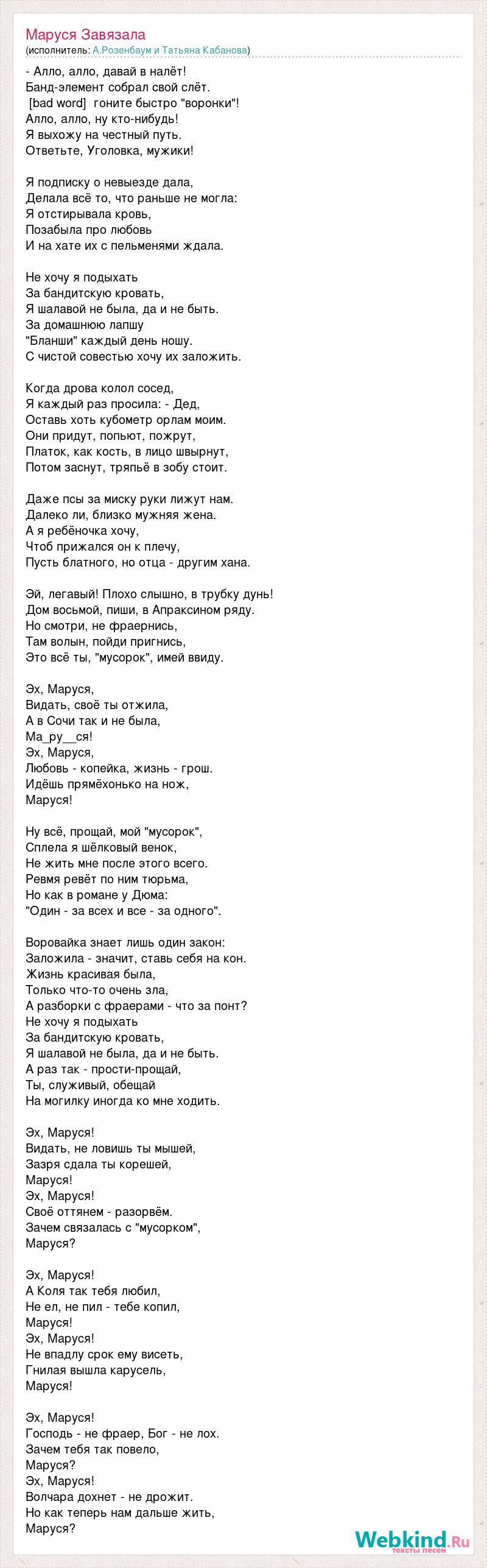 Маруся Завязала
(исполнитель: А.Розенбаум и Татьяна Кабанова)

- Алло, алло, давай в налёт!
Банд-элемент собрал свой слёт.
[bad word] гоните быстро "воронки"!
Алло, алло, ну кто-нибудь!
Я выхожу на честный путь.
Ответьте, Уголовка, мужики!

Я подписку о невыезде дала,
Делала всё то, что раньше не могла:
Я отстирывала кровь,
Позабыла про любовь
И на хате их с пельменями ждала.

Не хочу я подыхать
За бандитскую кровать,
Я шалавой не была, да и не быть.
За домашнюю лапшу
"Бланши" каждый день ношу.
С чистой совестью хочу их заложить.

Когда дрова колол сосед,
Я каждый раз просила: - Дед,
Оставь хоть кубометр орлам моим.
Они придут, попьют, пожрут,
Платок, как кость, в лицо швырнут,
Потом заснут, тряпьё в зобу стоит.

Даже псы за миску руки лижут нам.
Далеко ли, близко мужняя жена.
А я ребёночка хочу,
Чтоб прижался он к плечу,
Пусть блатного, но отца - другим хана.

Эй, легавый! Плохо слышно, в трубку дунь!
Дом восьмой, пиши, в Апраксином ряду.
Но смотри, не фраернись,
Там волын, пойди пригнись,
Это всё ты, "мусорок", имей ввиду.

Эх, Маруся,
Видать, своё ты отжила,
А в Сочи так и не была,
Ма_ру__ся!
Эх, Маруся,
Любовь - копейка, жизнь - грош.
Идёшь прямёхонько на нож,
Маруся!

Ну всё, прощай, мой "мусорок",
Сплела я шёлковый венок,
Не жить мне после этого всего.
Ревмя ревёт по ним тюрьма,
Но как в романе у Дюма:
"Один - за всех и все - за одного".

Воровайка знает лишь один закон:
Заложила - значит, ставь себя на кон.
Жизнь красивая была,
Только что-то очень зла,
А разборки с фраерами - что за понт?
Не хочу я подыхать
За бандитскую кровать,
Я шалавой не была, да и не быть.
А раз так - прости-прощай,
Ты, служивый, обещай
На могилку иногда ко мне ходить.

Эх, Маруся!
Видать, не ловишь ты мышей,
Зазря сдала ты корешей,
Маруся!
Эх, Маруся!
Своё оттянем - разорвём.
Зачем связалась с "мусорком",
Маруся?

Эх, Маруся!
А Коля так тебя любил,
Не ел, не пил - тебе копил,
Маруся!
Эх, Маруся!
Не впадлу срок ему висеть,
Гнилая вышла карусель,
Маруся!

Эх, Маруся!
Господь - не фраер, Бог - не лох.
Зачем тебя так повело,
Маруся?
Эх, Маруся!
Волчара дохнет - не дрожит.
Но как теперь нам дальше жить,
Маруся?

Webkind.Ru
тексты песен